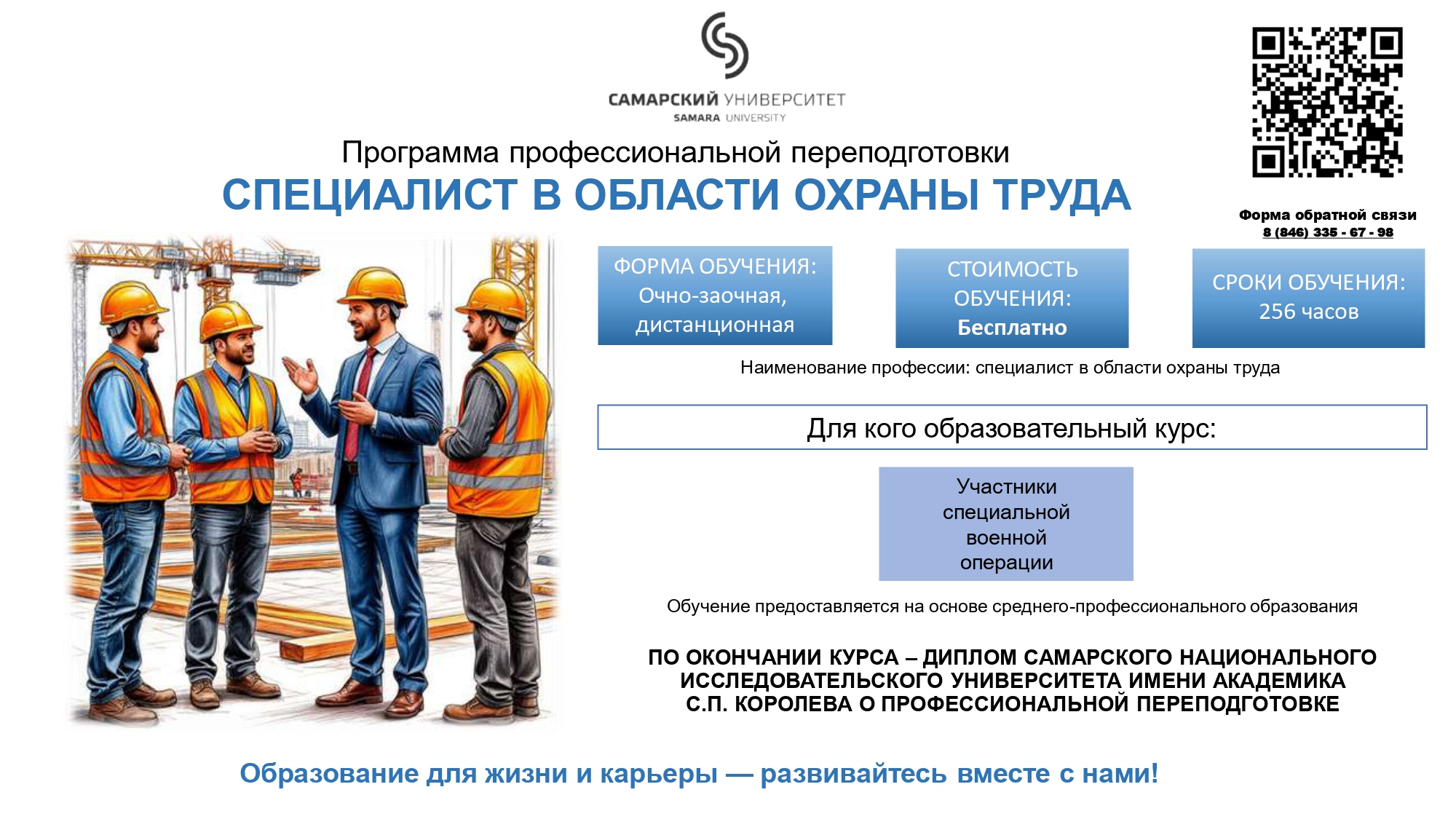 САМАРСКИЙ УНИВЕРСИТЕТ
SAMARA UNIVERSITY

Программа профессиональной переподготовки
СПЕЦИАЛИСТ В ОБЛАСТИ ОХРАНЫ ТРУДА

Форма обратной связи
8 (846) 335 - 67 - 98

ФОРМА ОБУЧЕНИЯ: Очно-заочная, дистанционная

СТОИМОСТЬ ОБУЧЕНИЯ: Бесплатно

СРОКИ ОБУЧЕНИЯ: 256 часов

Наименование профессии: специалист в области охраны труда

Для кого образовательный курс:

Участники специальной военной операции

Обучение предоставляется на основе среднего-профессионального образования

ПО ОКОНЧАНИИ КУРСА – ДИПЛОМ САМАРСКОГО НАЦИОНАЛЬНОГО ИССЛЕДОВАТЕЛЬСКОГО УНИВЕРСИТЕТА ИМЕНИ АКАДЕМИКА С.П. КОРОЛЕВА О ПРОФЕССИОНАЛЬНОЙ ПЕРЕПОДГОТОВКЕ

Образование для жизни и карьеры — развивайтесь вместе с нами!